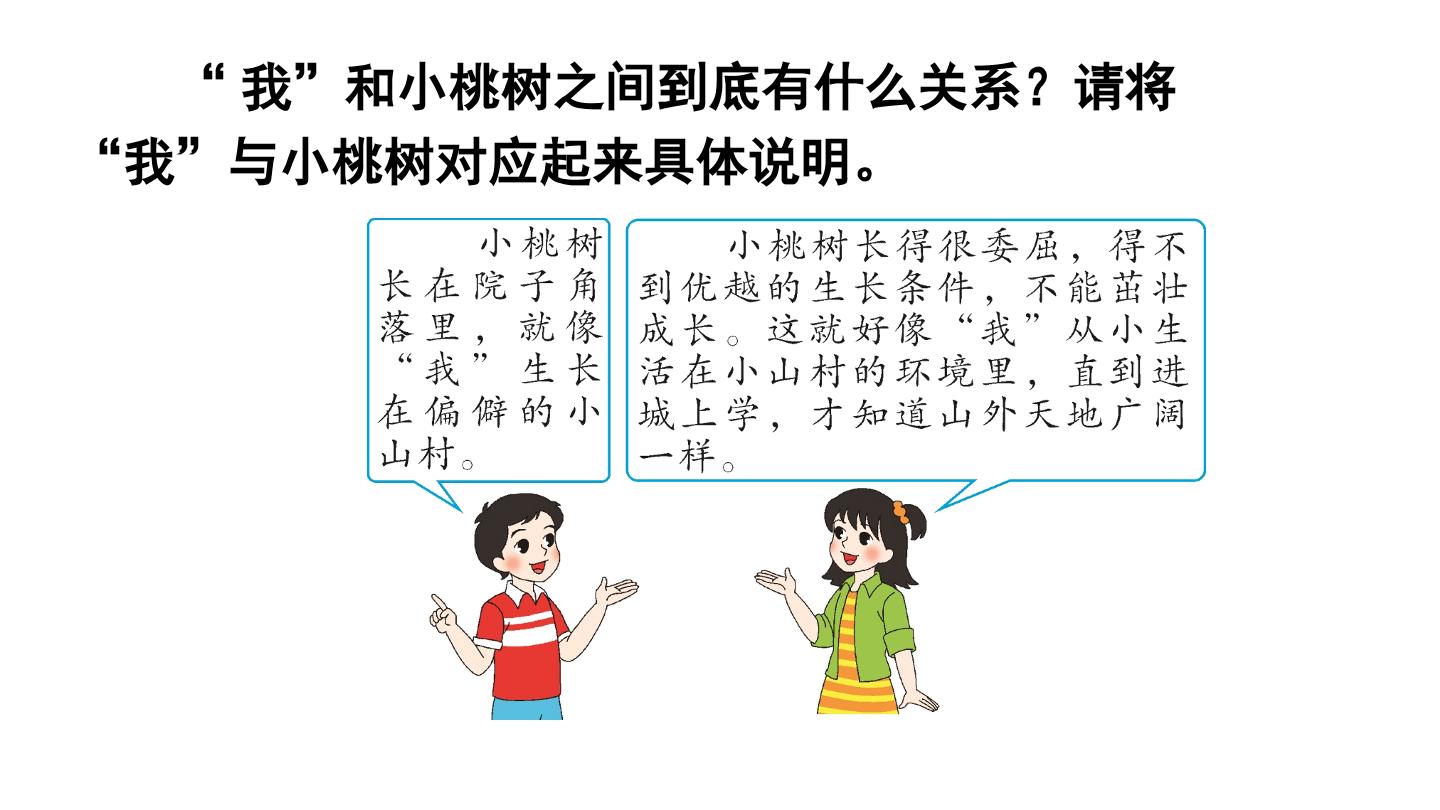 “我”和小桃树之间到底有什么关系？请将“我”与小桃树对应起来具体说明。

小桃树长在院子角落里，就像“我”生长在偏僻的小山村。

小桃树长得很委屈，得不到优越的生长条件，不能茁壮成长。这就好像“我”从小生活在小山村的环境里，直到进城上学，才知道山外天地广阔一样。